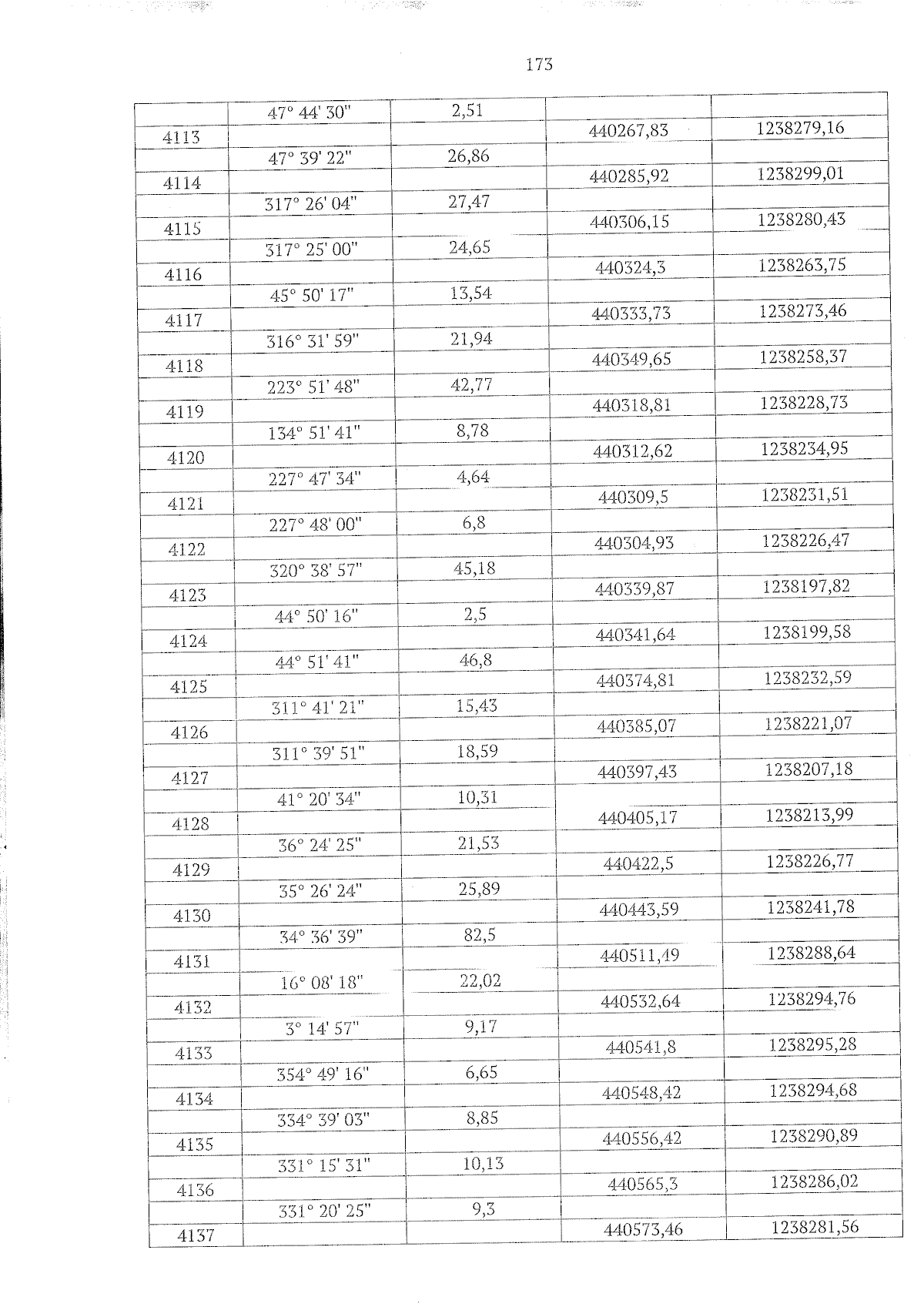 173

| | | | | |
|---|---|---|---|---|
| | 47° 44' 30" | 2,51 | | |
| 4113 | | | 440267,83 | 1238279,16 |
| | 47° 39' 22" | 26,86 | | |
| 4114 | | | 440285,92 | 1238299,01 |
| | 317° 26' 04" | 27,47 | | |
| 4115 | | | 440306,15 | 1238280,43 |
| | 317° 25' 00" | 24,65 | | |
| 4116 | | | 440324,3 | 1238263,75 |
| | 45° 50' 17" | 13,54 | | |
| 4117 | | | 440333,73 | 1238273,46 |
| | 316° 31' 59" | 21,94 | | |
| 4118 | | | 440349,65 | 1238258,37 |
| | 223° 51' 48" | 42,77 | | |
| 4119 | | | 440318,81 | 1238228,73 |
| | 134° 51' 41" | 8,78 | | |
| 4120 | | | 440312,62 | 1238234,95 |
| | 227° 47' 34" | 4,64 | | |
| 4121 | | | 440309,5 | 1238231,51 |
| | 227° 48' 00" | 6,8 | | |
| 4122 | | | 440304,93 | 1238226,47 |
| | 320° 38' 57" | 45,18 | | |
| 4123 | | | 440339,87 | 1238197,82 |
| | 44° 50' 16" | 2,5 | | |
| 4124 | | | 440341,64 | 1238199,58 |
| | 44° 51' 41" | 46,8 | | |
| 4125 | | | 440374,81 | 1238232,59 |
| | 311° 41' 21" | 15,43 | | |
| 4126 | | | 440385,07 | 1238221,07 |
| | 311° 39' 51" | 18,59 | | |
| 4127 | | | 440397,43 | 1238207,18 |
| | 41° 20' 34" | 10,31 | | |
| 4128 | | | 440405,17 | 1238213,99 |
| | 36° 24' 25" | 21,53 | | |
| 4129 | | | 440422,5 | 1238226,77 |
| | 35° 26' 24" | 25,89 | | |
| 4130 | | | 440443,59 | 1238241,78 |
| | 34° 36' 39" | 82,5 | | |
| 4131 | | | 440511,49 | 1238288,64 |
| | 16° 08' 18" | 22,02 | | |
| 4132 | | | 440532,64 | 1238294,76 |
| | 3° 14' 57" | 9,17 | | |
| 4133 | | | 440541,8 | 1238295,28 |
| | 354° 49' 16" | 6,65 | | |
| 4134 | | | 440548,42 | 1238294,68 |
| | 334° 39' 03" | 8,85 | | |
| 4135 | | | 440556,42 | 1238290,89 |
| | 331° 15' 31" | 10,13 | | |
| 4136 | | | 440565,3 | 1238286,02 |
| | 331° 20' 25" | 9,3 | | |
| 4137 | | | 440573,46 | 1238281,56 |